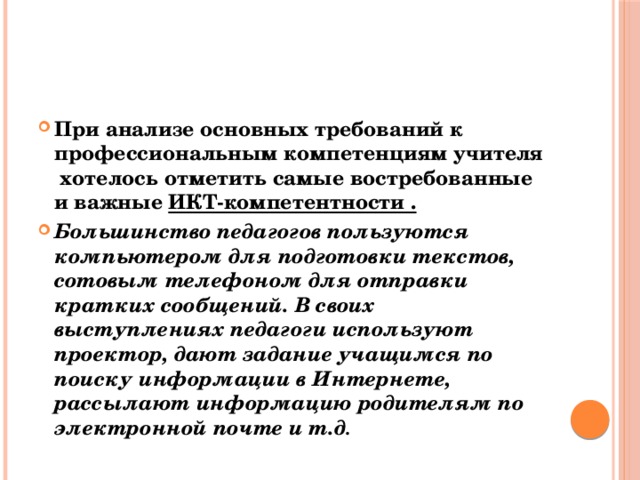 При анализе основных требований к профессиональным компетенциям учителя хотелось отметить самые востребованные и важные ИКТ-компетентности .

Большинство педагогов пользуются компьютером для подготовки текстов, сотовым телефоном для отправки кратких сообщений. В своих выступлениях педагоги используют проектор, дают задание учащимся по поиску информации в Интернете, рассылают информацию родителям по электронной почте и т.д.